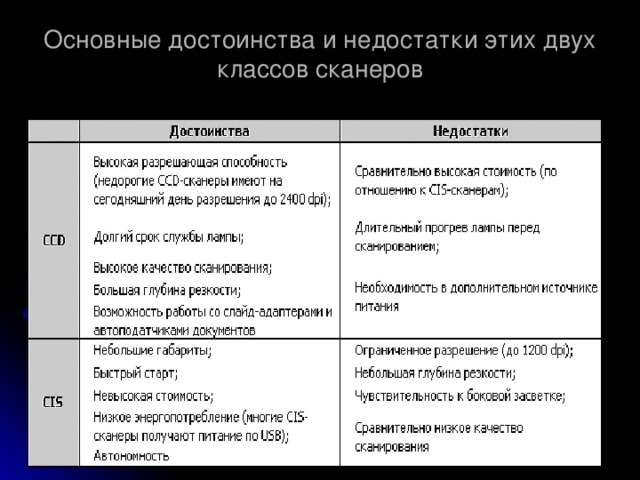 Основные достоинства и недостатки этих двух классов сканеров

| | Достоинства | Недостатки |
|---|---|---|
| CCD | Высокая разрешающая способность (недорогие CCD-сканеры имеют на сегодняшний день разрешения до 2400 dpi); Долгий срок службы лампы; Высокое качество сканирования; Большая глубина резкости; Возможность работы со слайд-адаптерами и автоподатчиками документов | Сравнительно высокая стоимость (по отношению к CIS-сканерам); Длительный прогрев лампы перед сканированием; Необходимость в дополнительном источнике питания |
| CIS | Небольшие габариты; Быстрый старт; Невысокая стоимость; Низкое энергопотребление (многие CIS-сканеры получают питание по USB); Автономность | Ограниченное разрешение (до 1200 dpi); Небольшая глубина резкости; Чувствительность к боковой засветке; Сравнительно низкое качество сканирования |